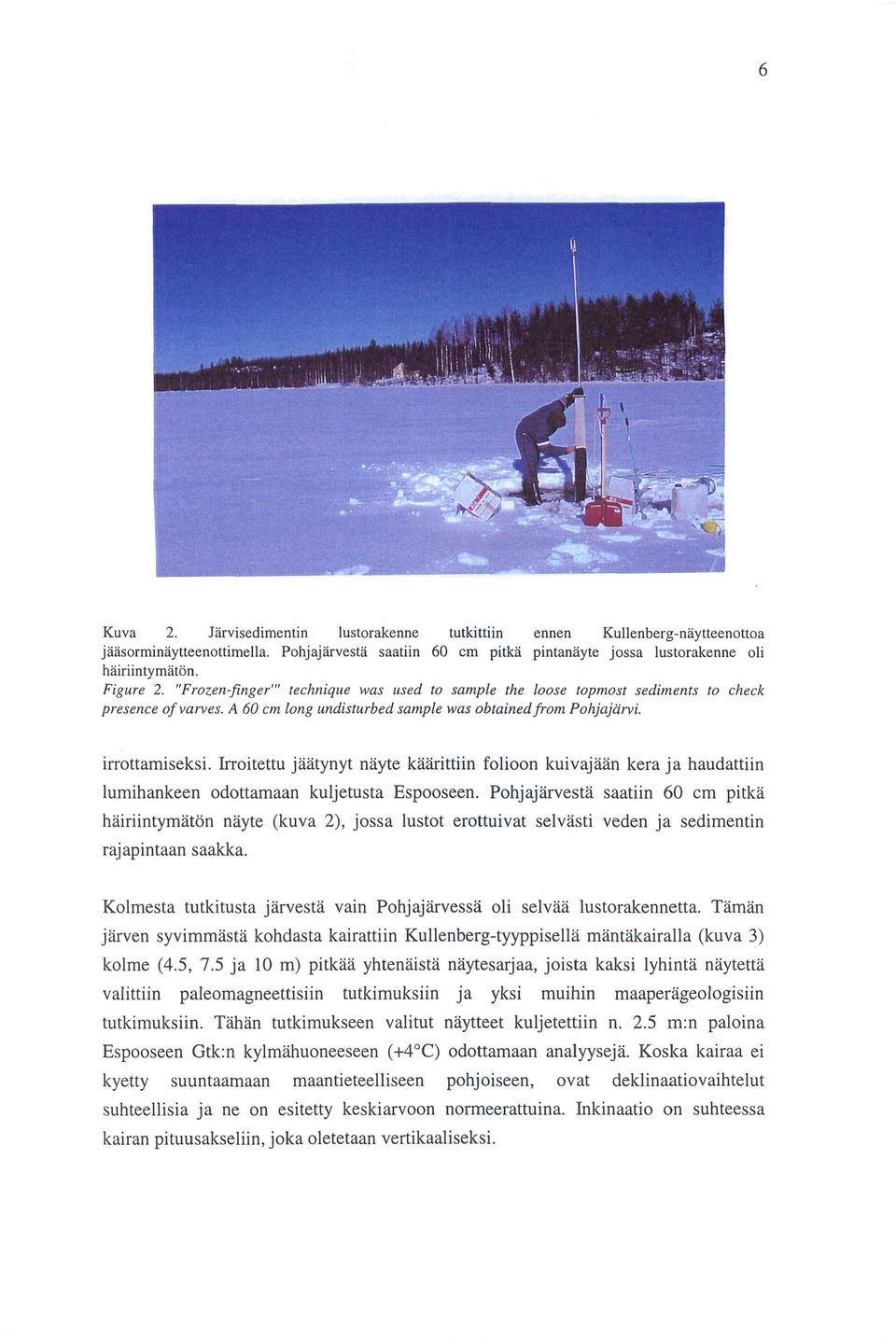 6

Kuva 2. Järvisedimentin lustorakenne tutkittiin ennen Kullenberg-näytteenottoa jääsorminäytteenottimella. Pohjajärvestä saatiin 60 cm pitkä pintanäyte jossa lustorakenne oli häiriintymätön.
Figure 2. "Frozen-finger'" technique was used to sample the loose topmost sediments to check presence of varves. A 60 cm long undisturbed sample was obtained from Pohjajärvi.

irrottamiseksi. Irroitettu jäätynyt näyte käärittiin folioon kuivajään kera ja haudattiin lumihankeen odottamaan kuljetusta Espooseen. Pohjajärvestä saatiin 60 cm pitkä häiriintymätön näyte (kuva 2), jossa lustot erottuivat selvästi veden ja sedimentin rajapintaan saakka.

Kolmesta tutkitusta järvestä vain Pohjajärvessä oli selvää lustorakennetta. Tämän järven syvimmästä kohdasta kairattiin Kullenberg-tyyppisellä mäntäkairalla (kuva 3) kolme (4.5, 7.5 ja 10 m) pitkää yhtenäistä näytesarjaa, joista kaksi lyhintä näytettä valittiin paleomagneettisiin tutkimuksiin ja yksi muihin maaperägeologisiin tutkimuksiin. Tähän tutkimukseen valitut näytteet kuljetettiin n. 2.5 m:n paloina Espooseen Gtk:n kylmähuoneeseen (+4°C) odottamaan analyysejä. Koska kairaa ei kyetty suuntaamaan maantieteelliseen pohjoiseen, ovat deklinaatiovaihtelut suhteellisia ja ne on esitetty keskiarvoon normeerattuina. Inkinaatio on suhteessa kairan pituusakseliin, joka oletetaan vertikaaliseksi.